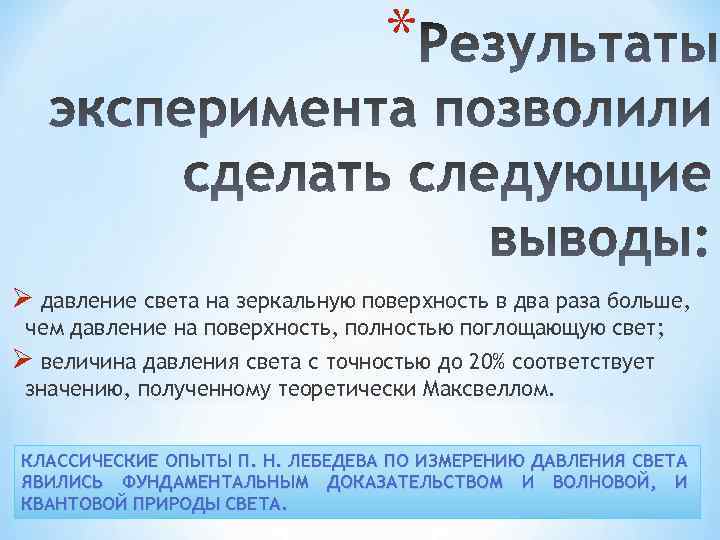 *Результаты эксперимента позволили сделать следующие выводы:

➢ давление света на зеркальную поверхность в два раза больше, чем давление на поверхность, полностью поглощающую свет;

➢ величина давления света с точностью до 20% соответствует значению, полученному теоретически Максвеллом.

КЛАССИЧЕСКИЕ ОПЫТЫ П. Н. ЛЕБЕДЕВА ПО ИЗМЕРЕНИЮ ДАВЛЕНИЯ СВЕТА ЯВИЛИСЬ ФУНДАМЕНТАЛЬНЫМ ДОКАЗАТЕЛЬСТВОМ И ВОЛНОВОЙ, И КВАНТОВОЙ ПРИРОДЫ СВЕТА.